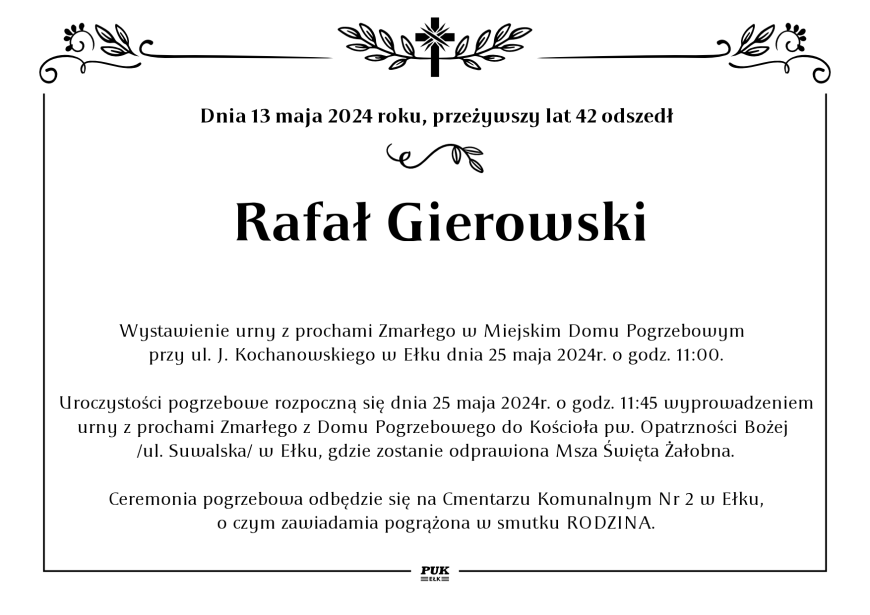 Dnia 13 maja 2024 roku, przeżywszy lat 42 odszedł

Rafał Gierowski

Wystawienie urny z prochami Zmarłego w Miejskim Domu Pogrzebowym przy ul. J. Kochanowskiego w Ełku dnia 25 maja 2024r. o godz. 11:00.

Uroczystości pogrzebowe rozpoczną się dnia 25 maja 2024r. o godz. 11:45 wyprowadzeniem urny z prochami Zmarłego z Domu Pogrzebowego do Kościoła pw. Opatrzności Bożej /ul. Suwalska/ w Ełku, gdzie zostanie odprawiona Msza Święta Żałobna.

Ceremonia pogrzebowa odbędzie się na Cmentarzu Komunalnym Nr 2 w Ełku, o czym zawiadamia pogrążona w smutku RODZINA.

PUK
EŁK